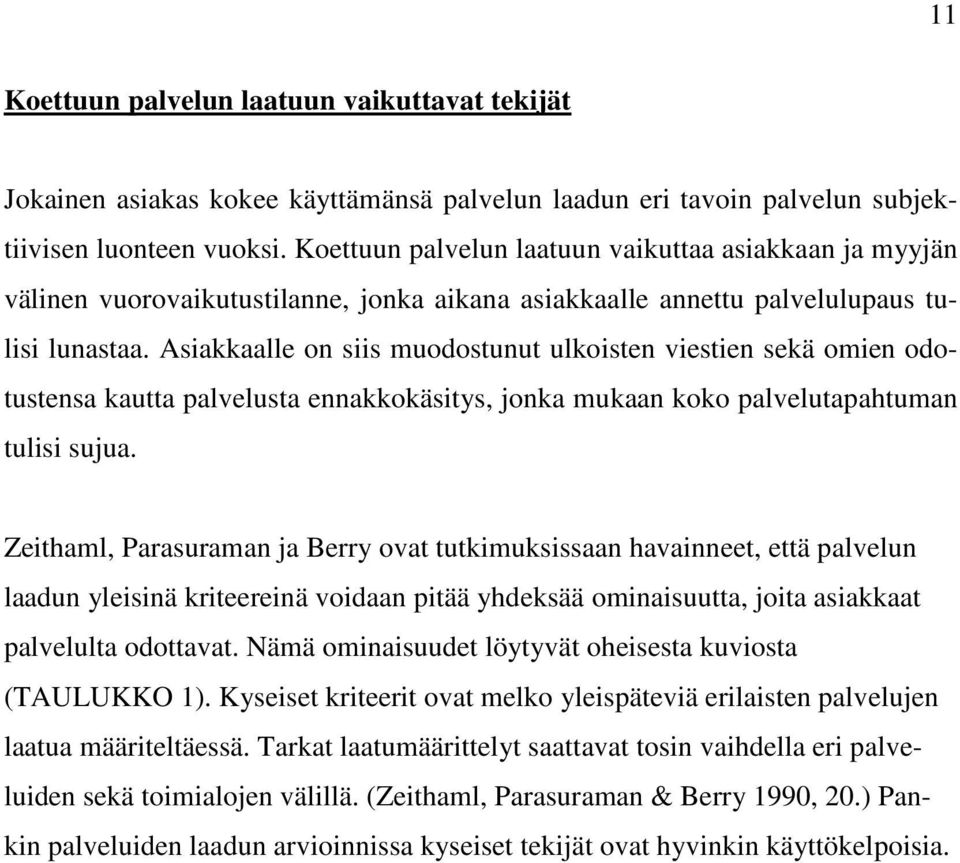 11

Koettuun palvelun laatuun vaikuttavat tekijät

Jokainen asiakas kokee käyttämänsä palvelun laadun eri tavoin palvelun subjektiivisen luonteen vuoksi. Koettuun palvelun laatuun vaikuttaa asiakkaan ja myyjän välinen vuorovaikutustilanne, jonka aikana asiakkaalle annettu palvelulupaus tulisi lunastaa. Asiakkaalle on siis muodostunut ulkoisten viestien sekä omien odotustensa kautta palvelusta ennakkokäsitys, jonka mukaan koko palvelutapahtuman tulisi sujua.

Zeithaml, Parasuraman ja Berry ovat tutkimuksissaan havainneet, että palvelun laadun yleisinä kriteereinä voidaan pitää yhdeksää ominaisuutta, joita asiakkaat palvelulta odottavat. Nämä ominaisuudet löytyvät oheisesta kuviosta (TAULUKKO 1). Kyseiset kriteerit ovat melko yleispäteviä erilaisten palvelujen laatua määriteltäessä. Tarkat laatumäärittelyt saattavat tosin vaihdella eri palveluiden sekä toimialojen välillä. (Zeithaml, Parasuraman & Berry 1990, 20.) Pankin palveluiden laadun arvioinnissa kyseiset tekijät ovat hyvinkin käyttökelpoisia.